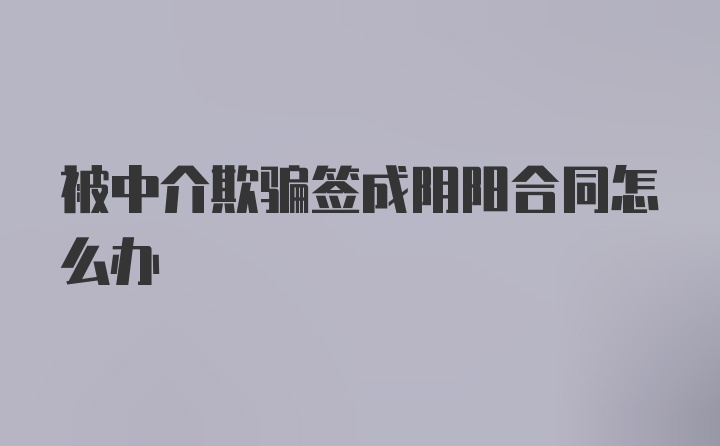 被中介欺骗签成阴阳合同怎么办